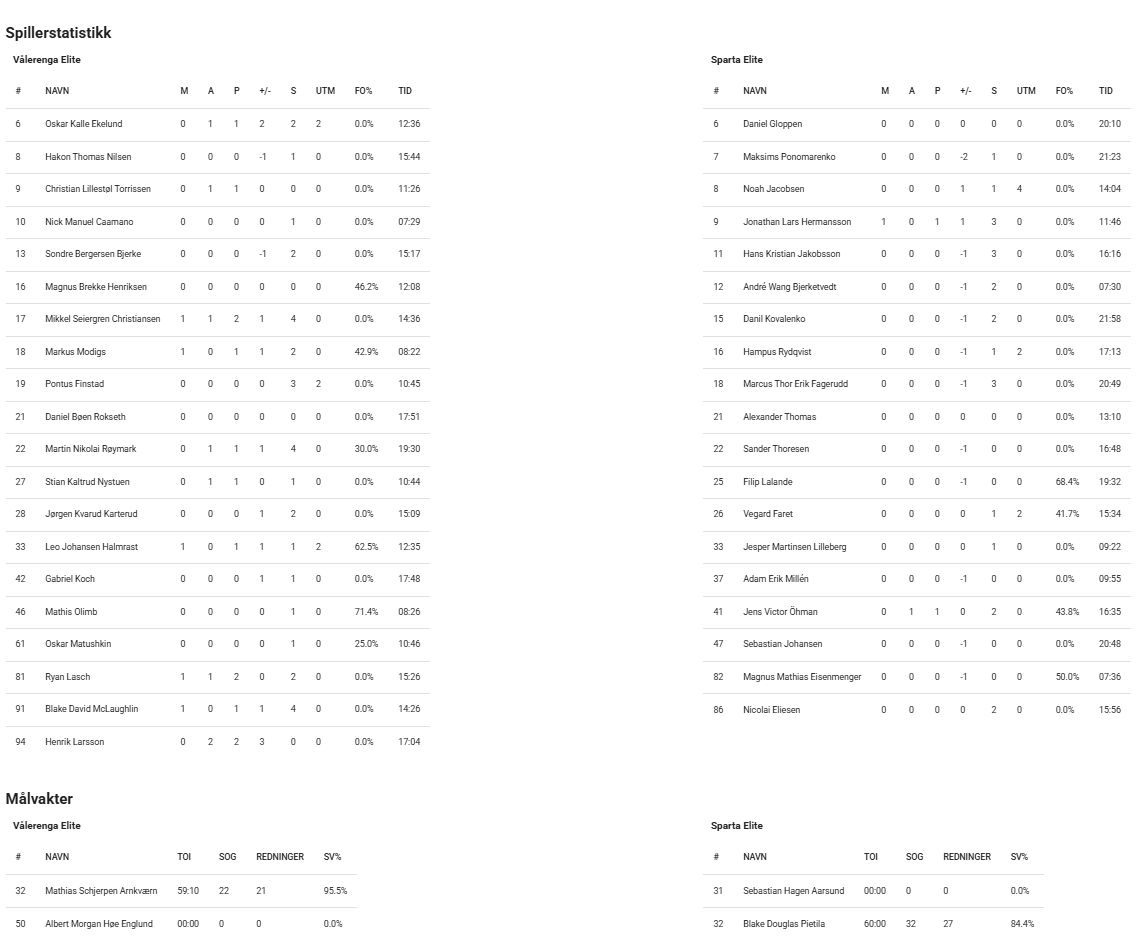 Spillerstatistikk

Vålerenga Elite

| # | NAVN | M | A | P | +/- | S | UTM | FO% | TID |
|---|---|---|---|---|---|---|---|---|---|
| 6 | Oskar Kalle Ekelund | 0 | 1 | 1 | 2 | 2 | 2 | 0.0% | 12:36 |
| 8 | Hakon Thomas Nilsen | 0 | 0 | 0 | -1 | 1 | 0 | 0.0% | 15:44 |
| 9 | Christian Lillestøl Torrissen | 0 | 1 | 1 | 0 | 0 | 0 | 0.0% | 11:26 |
| 10 | Nick Manuel Caamano | 0 | 0 | 0 | 0 | 1 | 0 | 0.0% | 07:29 |
| 13 | Sondre Bergersen Bjerke | 0 | 0 | 0 | -1 | 2 | 0 | 0.0% | 15:17 |
| 16 | Magnus Brekke Henriksen | 0 | 0 | 0 | 0 | 0 | 0 | 46.2% | 12:08 |
| 17 | Mikkel Seiergren Christiansen | 1 | 1 | 2 | 1 | 4 | 0 | 0.0% | 14:36 |
| 18 | Markus Modigs | 1 | 0 | 1 | 1 | 2 | 0 | 42.9% | 08:22 |
| 19 | Pontus Finstad | 0 | 0 | 0 | 0 | 3 | 2 | 0.0% | 10:45 |
| 21 | Daniel Bøen Rokseth | 0 | 0 | 0 | 0 | 0 | 0 | 0.0% | 17:51 |
| 22 | Martin Nikolai Røymark | 0 | 1 | 1 | 1 | 4 | 0 | 30.0% | 19:30 |
| 27 | Stian Kaltrud Nystuen | 0 | 1 | 1 | 0 | 1 | 0 | 0.0% | 10:44 |
| 28 | Jørgen Kvarud Karterud | 0 | 0 | 0 | 1 | 2 | 0 | 0.0% | 15:09 |
| 33 | Leo Johansen Halmrast | 1 | 0 | 1 | 1 | 1 | 2 | 62.5% | 12:35 |
| 42 | Gabriel Koch | 0 | 0 | 0 | 1 | 1 | 0 | 0.0% | 17:48 |
| 46 | Mathis Olimb | 0 | 0 | 0 | 0 | 1 | 0 | 71.4% | 08:26 |
| 61 | Oskar Matushkin | 0 | 0 | 0 | 0 | 1 | 0 | 25.0% | 10:46 |
| 81 | Ryan Lasch | 1 | 1 | 2 | 0 | 2 | 0 | 0.0% | 15:26 |
| 91 | Blake David McLaughlin | 1 | 0 | 1 | 1 | 4 | 0 | 0.0% | 14:26 |
| 94 | Henrik Larsson | 0 | 2 | 2 | 3 | 0 | 0 | 0.0% | 17:04 |

Sparta Elite

| # | NAVN | M | A | P | +/- | S | UTM | FO% | TID |
|---|---|---|---|---|---|---|---|---|---|
| 6 | Daniel Gloppen | 0 | 0 | 0 | 0 | 0 | 0 | 0.0% | 20:10 |
| 7 | Maksims Ponomarenko | 0 | 0 | 0 | -2 | 1 | 0 | 0.0% | 21:23 |
| 8 | Noah Jacobsen | 0 | 0 | 0 | 1 | 1 | 4 | 0.0% | 14:04 |
| 9 | Jonathan Lars Hermansson | 1 | 0 | 1 | 1 | 3 | 0 | 0.0% | 11:46 |
| 11 | Hans Kristian Jakobsson | 0 | 0 | 0 | -1 | 3 | 0 | 0.0% | 16:16 |
| 12 | André Wang Bjerketvedt | 0 | 0 | 0 | -1 | 2 | 0 | 0.0% | 07:30 |
| 15 | Danil Kovalenko | 0 | 0 | 0 | -1 | 2 | 0 | 0.0% | 21:58 |
| 16 | Hampus Rydqvist | 0 | 0 | 0 | -1 | 1 | 2 | 0.0% | 17:13 |
| 18 | Marcus Thor Erik Fagerudd | 0 | 0 | 0 | -1 | 3 | 0 | 0.0% | 20:49 |
| 21 | Alexander Thomas | 0 | 0 | 0 | 0 | 0 | 0 | 0.0% | 13:10 |
| 22 | Sander Thoresen | 0 | 0 | 0 | -1 | 0 | 0 | 0.0% | 16:48 |
| 25 | Filip Lalande | 0 | 0 | 0 | -1 | 0 | 0 | 68.4% | 19:32 |
| 26 | Vegard Faret | 0 | 0 | 0 | 0 | 1 | 2 | 41.7% | 15:34 |
| 33 | Jesper Martinsen Lilleberg | 0 | 0 | 0 | 0 | 1 | 0 | 0.0% | 09:22 |
| 37 | Adam Erik Millén | 0 | 0 | 0 | -1 | 0 | 0 | 0.0% | 09:55 |
| 41 | Jens Victor Öhman | 0 | 1 | 1 | 0 | 2 | 0 | 43.8% | 16:35 |
| 47 | Sebastian Johansen | 0 | 0 | 0 | -1 | 0 | 0 | 0.0% | 20:48 |
| 82 | Magnus Mathias Eisenmenger | 0 | 0 | 0 | -1 | 0 | 0 | 50.0% | 07:36 |
| 86 | Nicolai Eliesen | 0 | 0 | 0 | 0 | 2 | 0 | 0.0% | 15:56 |

Målvakter

Vålerenga Elite

| # | NAVN | TOI | SOG | REDNINGER | SV% |
|---|---|---|---|---|---|
| 32 | Mathias Schjerpen Arnkværn | 59:10 | 22 | 21 | 95.5% |
| 50 | Albert Morgan Høe Englund | 00:00 | 0 | 0 | 0.0% |

Sparta Elite

| # | NAVN | TOI | SOG | REDNINGER | SV% |
|---|---|---|---|---|---|
| 31 | Sebastian Hagen Aarsund | 00:00 | 0 | 0 | 0.0% |
| 32 | Blake Douglas Pietila | 60:00 | 32 | 27 | 84.4% |